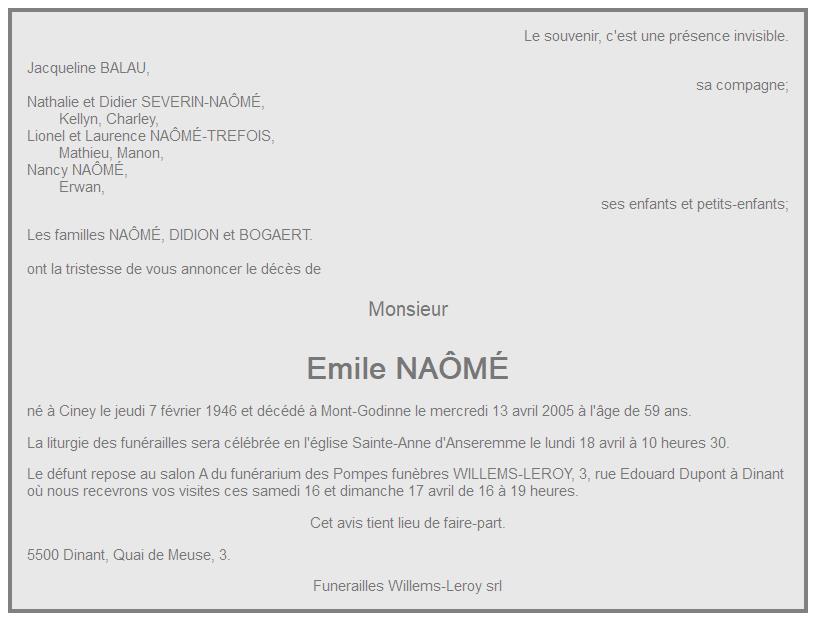 Le souvenir, c'est une présence invisible.

Jacqueline BALAU,
sa compagne;

Nathalie et Didier SEVERIN-NAÔMÉ,
Kellyn, Charley,
Lionel et Laurence NAÔMÉ-TREFOIS,
Mathieu, Manon,
Nancy NAÔMÉ,
Erwan,
ses enfants et petits-enfants;

Les familles NAÔMÉ, DIDION et BOGAERT.

ont la tristesse de vous annoncer le décès de

Monsieur

Emile NAÔMÉ

né à Ciney le jeudi 7 février 1946 et décédé à Mont-Godinne le mercredi 13 avril 2005 à l'âge de 59 ans.

La liturgie des funérailles sera célébrée en l'église Sainte-Anne d'Anseremme le lundi 18 avril à 10 heures 30.

Le défunt repose au salon A du funérarium des Pompes funèbres WILLEMS-LEROY, 3, rue Edouard Dupont à Dinant où nous recevrons vos visites ces samedi 16 et dimanche 17 avril de 16 à 19 heures.

Cet avis tient lieu de faire-part.

5500 Dinant, Quai de Meuse, 3.

Funerailles Willems-Leroy srl